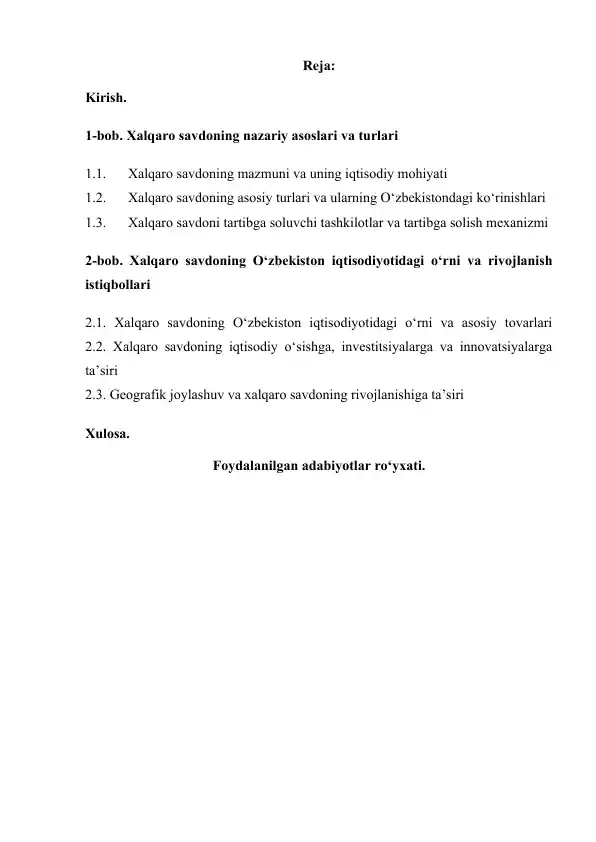 Reja:

Kirish.

1-bob. Xalqaro savdoning nazariy asoslari va turlari

1.1. Xalqaro savdoning mazmuni va uning iqtisodiy mohiyati
1.2. Xalqaro savdoning asosiy turlari va ularning O‘zbekistondagi ko‘rinishlari
1.3. Xalqaro savdoni tartibga soluvchi tashkilotlar va tartibga solish mexanizmi

2-bob. Xalqaro savdoning O‘zbekiston iqtisodiyotidagi o‘rni va rivojlanish istiqbollari

2.1. Xalqaro savdoning O‘zbekiston iqtisodiyotidagi o‘rni va asosiy tovarlari
2.2. Xalqaro savdoning iqtisodiy o‘sishga, investitsiyalarga va innovatsiyalarga ta’siri
2.3. Geografik joylashuv va xalqaro savdoning rivojlanishiga ta’siri

Xulosa.

Foydalanilgan adabiyotlar ro‘yxati.